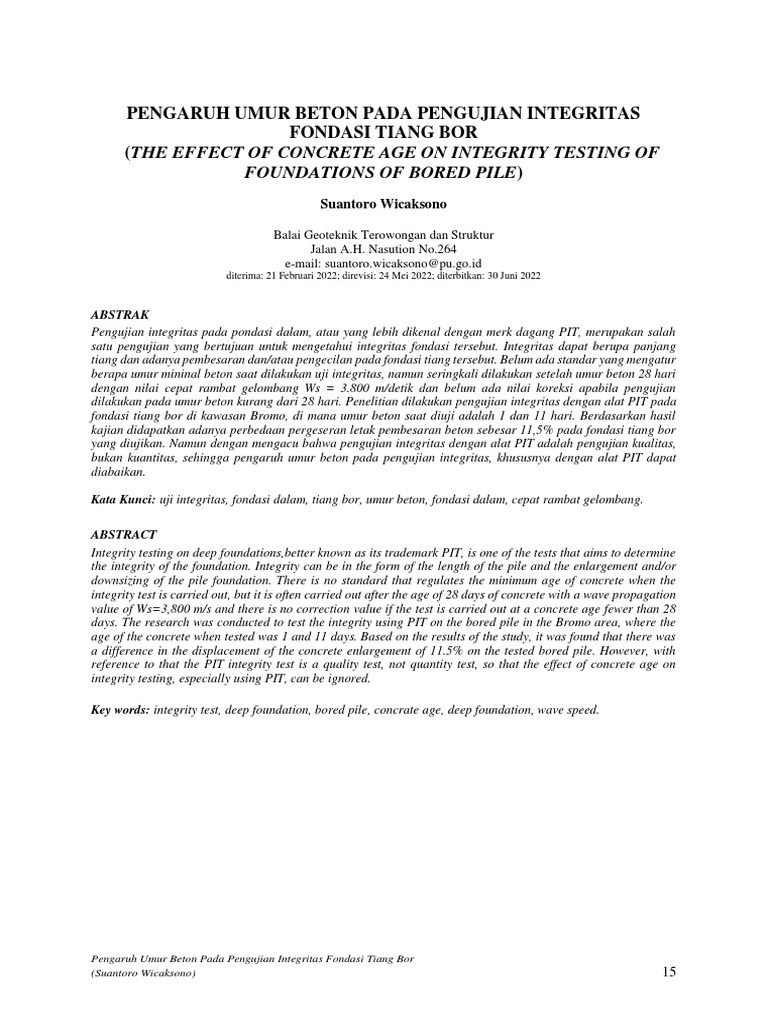 PENGARUH UMUR BETON PADA PENGUJIAN INTEGRITAS FONDASI TIANG BOR
(THE EFFECT OF CONCRETE AGE ON INTEGRITY TESTING OF FOUNDATIONS OF BORED PILE)

Suantoro Wicaksono

Balai Geoteknik Terowongan dan Struktur
Jalan A.H. Nasution No.264
e-mail: suantoro.wicaksono@pu.go.id
diterima: 21 Februari 2022; direvisi: 24 Mei 2022; diterbitkan: 30 Juni 2022

ABSTRAK
Pengujian integritas pada pondasi dalam, atau yang lebih dikenal dengan merk dagang PIT, merupakan salah satu pengujian yang bertujuan untuk mengetahui integritas fondasi tersebut. Integritas dapat berupa panjang tiang dan adanya pembesaran dan/atau pengecilan pada fondasi tiang tersebut. Belum ada standar yang mengatur berapa umur mininal beton saat dilakukan uji integritas, namun seringkali dilakukan setelah umur beton 28 hari dengan nilai cepat rambat gelombang Ws = 3.800 m/detik dan belum ada nilai koreksi apabila pengujian dilakukan pada umur beton kurang dari 28 hari. Penelitian dilakukan pengujian integritas dengan alat PIT pada fondasi tiang bor di kawasan Bromo, di mana umur beton saat diuji adalah 1 dan 11 hari. Berdasarkan hasil kajian didapatkan adanya perbedaan pergeseran letak pembesaran beton sebesar 11,5% pada fondasi tiang bor yang diujikan. Namun dengan mengacu bahwa pengujian integritas dengan alat PIT adalah pengujian kualitas, bukan kuantitas, sehingga pengaruh umur beton pada pengujian integritas, khususnya dengan alat PIT dapat diabaikan.

Kata Kunci: uji integritas, fondasi dalam, tiang bor, umur beton, fondasi dalam, cepat rambat gelombang.

ABSTRACT
Integrity testing on deep foundations,better known as its trademark PIT, is one of the tests that aims to determine the integrity of the foundation. Integrity can be in the form of the length of the pile and the enlargement and/or downsizing of the pile foundation. There is no standard that regulates the minimum age of concrete when the integrity test is carried out, but it is often carried out after the age of 28 days of concrete with a wave propagation value of Ws=3,800 m/s and there is no correction value if the test is carried out at a concrete age fewer than 28 days. The research was conducted to test the integrity using PIT on the bored pile in the Bromo area, where the age of the concrete when tested was 1 and 11 days. Based on the results of the study, it was found that there was a difference in the displacement of the concrete enlargement of 11.5% on the tested bored pile. However, with reference to that the PIT integrity test is a quality test, not quantity test, so that the effect of concrete age on integrity testing, especially using PIT, can be ignored.

Key words: integrity test, deep foundation, bored pile, concrate age, deep foundation, wave speed.

Pengaruh Umur Beton Pada Pengujian Integritas Fondasi Tiang Bor
(Suantoro Wicaksono)
15